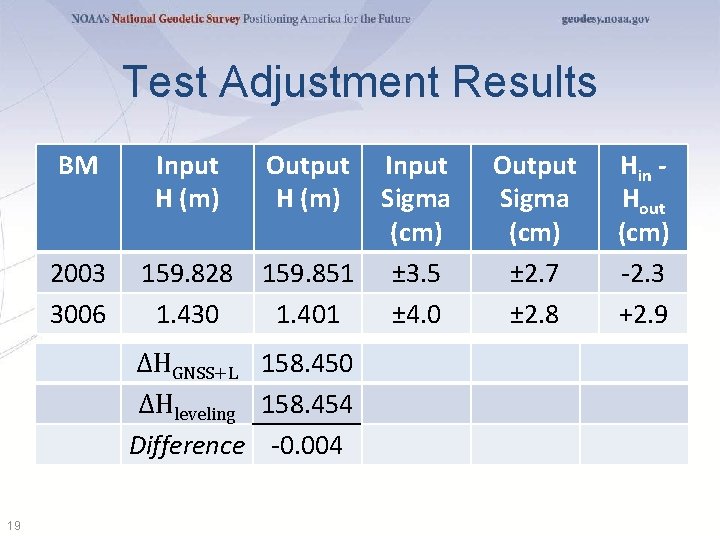 NOAA's National Geodetic Survey Positioning America for the Future geodesy.noaa.gov

Test Adjustment Results

| BM | Input H (m) | Output H (m) | Input Sigma (cm) | Output Sigma (cm) | $H_{in}$ - $H_{out}$ (cm) |
|---|---|---|---|---|---|
| 2003 | 159.828 | 159.851 | ±3.5 | ±2.7 | -2.3 |
| 3006 | 1.430 | 1.401 | ±4.0 | ±2.8 | +2.9 |

| | | | | | |
|---|---|---|---|---|---|
| | $\Delta H_{GNSS+L}$ | 158.450 | | | |
| | $\Delta H_{leveling}$ | 158.454 | | | |
| | Difference | -0.004 | | | |

19